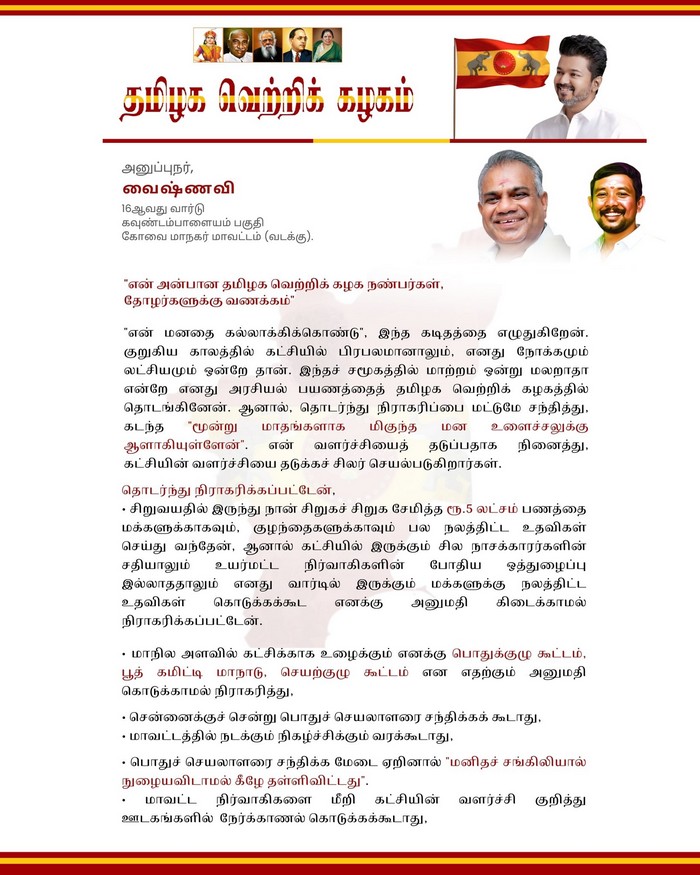 தமிழக வெற்றிக் கழகம்

அனுப்புநர்,
வைஷ்ணவி
16ஆவது வார்டு
கவுண்டம்பாளையம் பகுதி
கோவை மாநகர் மாவட்டம் (வடக்கு).

"என் அன்பான தமிழக வெற்றிக் கழக நண்பர்கள், தோழர்களுக்கு வணக்கம்"

"என் மனதை கல்லாக்கிக்கொண்டு", இந்த கடிதத்தை எழுதுகிறேன். குறுகிய காலத்தில் கட்சியில் பிரபலமானாலும், எனது நோக்கமும் லட்சியமும் ஒன்றே தான். இந்தச் சமூகத்தில் மாற்றம் ஒன்று மலராதா என்றே எனது அரசியல் பயணத்தைத் தமிழக வெற்றிக் கழகத்தில் தொடங்கினேன். ஆனால், தொடர்ந்து நிராகரிப்பை மட்டுமே சந்தித்து, கடந்த "மூன்று மாதங்களாக மிகுந்த மன உளைச்சலுக்கு ஆளாகியுள்ளேன்". என் வளர்ச்சியைத் தடுப்பதாக நினைத்து, கட்சியின் வளர்ச்சியை தடுக்கச் சிலர் செயல்படுகிறார்கள்.

தொடர்ந்து நிராகரிக்கப்பட்டேன்,
• சிறுவயதில் இருந்து நான் சிறுகச் சிறுக சேமித்த ரூ.5 லட்சம் பணத்தை மக்களுக்காகவும், குழந்தைகளுக்காவும் பல நலத்திட்ட உதவிகள் செய்து வந்தேன், ஆனால் கட்சியில் இருக்கும் சில நாசக்காரர்களின் சதியாலும் உயர்மட்ட நிர்வாகிகளின் போதிய ஒத்துழைப்பு இல்லாததாலும் எனது வார்டில் இருக்கும் மக்களுக்கு நலத்திட்ட உதவிகள் கொடுக்கக்கூட எனக்கு அனுமதி கிடைக்காமல் நிராகரிக்கப்பட்டேன்.

• மாநில அளவில் கட்சிக்காக உழைக்கும் எனக்கு பொதுக்குழு கூட்டம், பூத் கமிட்டி மாநாடு, செயற்குழு கூட்டம் என எதற்கும் அனுமதி கொடுக்காமல் நிராகரித்து,

• சென்னைக்குச் சென்று பொதுச் செயலாளரை சந்திக்கக் கூடாது,
• மாவட்டத்தில் நடக்கும் நிகழ்ச்சிக்கும் வரக்கூடாது,

• பொதுச் செயலாளரை சந்திக்க மேடை ஏறினால் "மனிதச் சங்கிலியால் நுழையவிடாமல் கீழே தள்ளிவிட்டது".
• மாவட்ட நிர்வாகிகளை மீறி கட்சியின் வளர்ச்சி குறித்து ஊடகங்களில் நேர்க்காணல் கொடுக்கக்கூடாது,